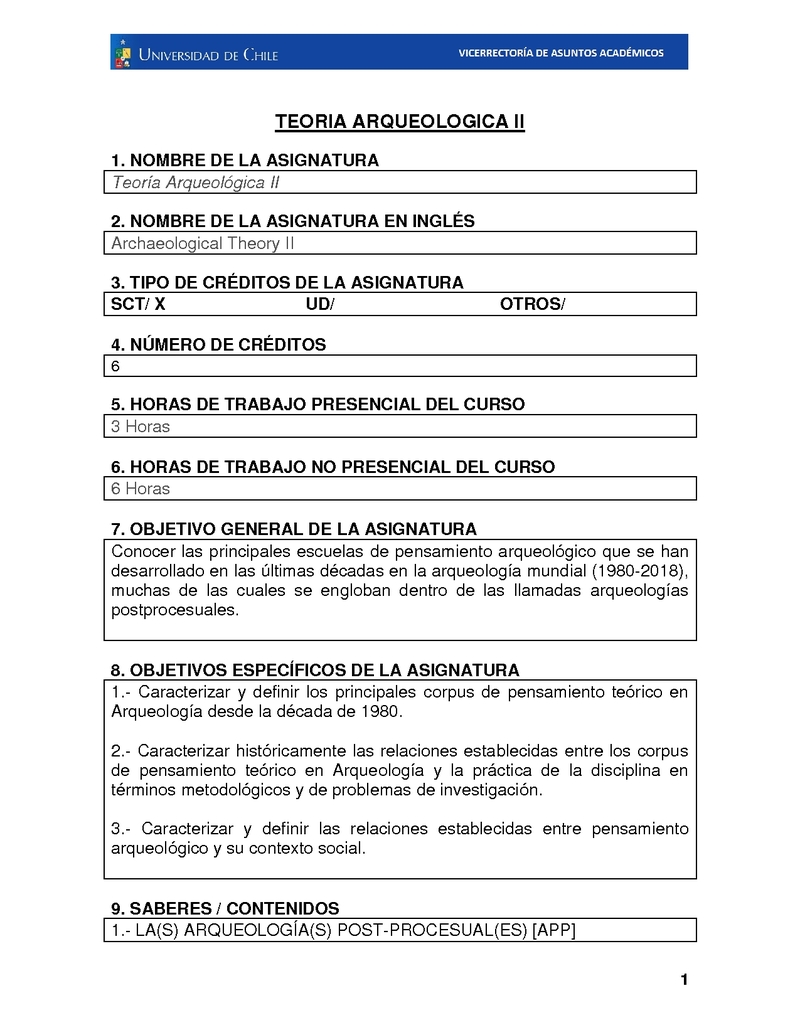 UNIVERSIDAD DE CHILE VICERRECTORÍA DE ASUNTOS ACADÉMICOS

TEORIA ARQUEOLOGICA II

1. NOMBRE DE LA ASIGNATURA
Teoría Arqueológica II

2. NOMBRE DE LA ASIGNATURA EN INGLÉS
Archaeological Theory II

3. TIPO DE CRÉDITOS DE LA ASIGNATURA
SCT/ X UD/ OTROS/

4. NÚMERO DE CRÉDITOS
6

5. HORAS DE TRABAJO PRESENCIAL DEL CURSO
3 Horas

6. HORAS DE TRABAJO NO PRESENCIAL DEL CURSO
6 Horas

7. OBJETIVO GENERAL DE LA ASIGNATURA
Conocer las principales escuelas de pensamiento arqueológico que se han desarrollado en las últimas décadas en la arqueología mundial (1980-2018), muchas de las cuales se engloban dentro de las llamadas arqueologías postprocesuales.

8. OBJETIVOS ESPECÍFICOS DE LA ASIGNATURA
1.- Caracterizar y definir los principales corpus de pensamiento teórico en Arqueología desde la década de 1980.

2.- Caracterizar históricamente las relaciones establecidas entre los corpus de pensamiento teórico en Arqueología y la práctica de la disciplina en términos metodológicos y de problemas de investigación.

3.- Caracterizar y definir las relaciones establecidas entre pensamiento arqueológico y su contexto social.

9. SABERES / CONTENIDOS
1.- LA(S) ARQUEOLOGÍA(S) POST-PROCESUAL(ES) [APP]

1